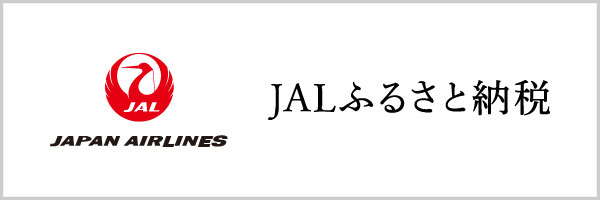 JAL
JAPAN AIRLINES

JALふるさと納税